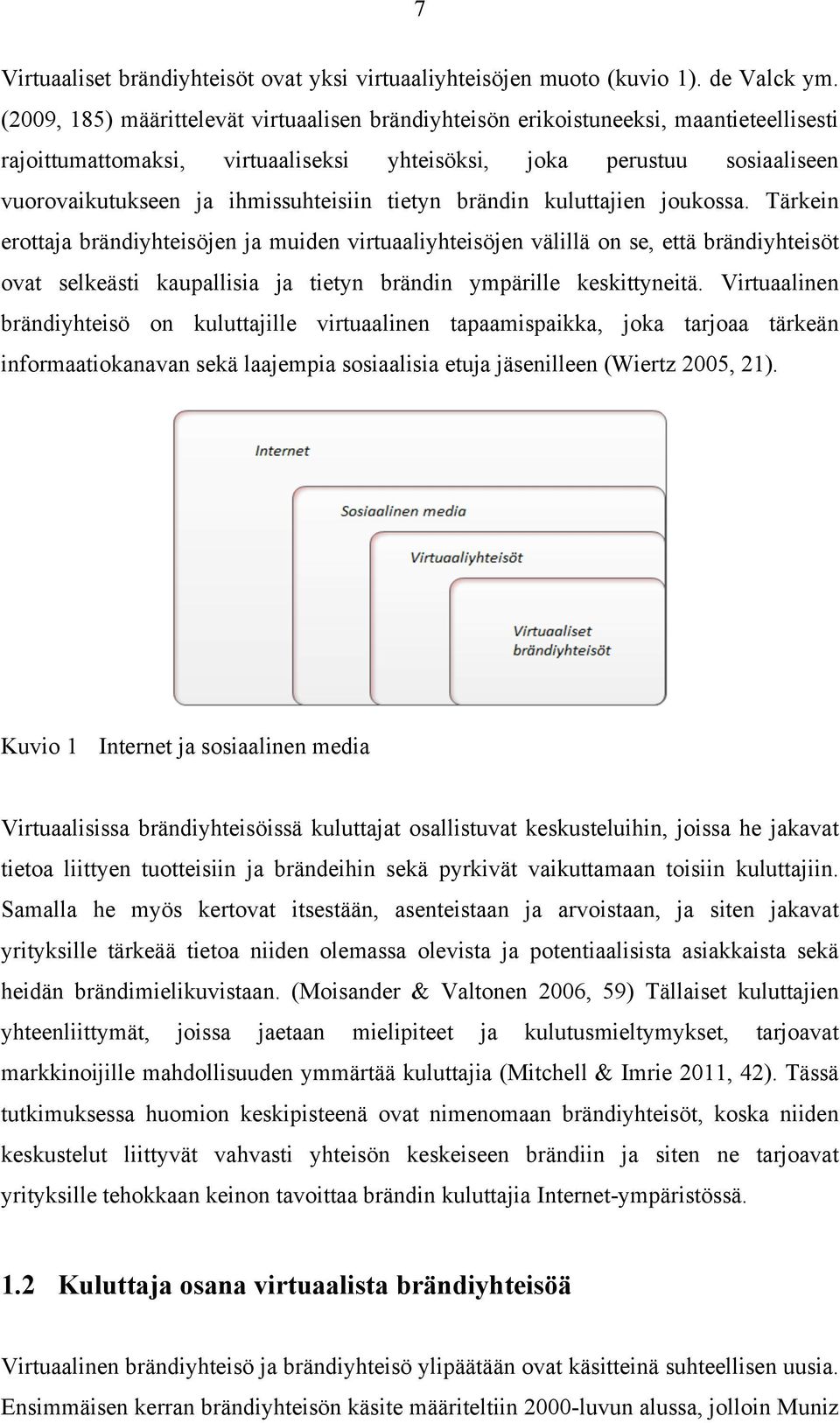 7

Virtuaaliset brändiyhteisöt ovat yksi virtuaaliyhteisöjen muoto (kuvio 1). de Valck ym. (2009, 185) määrittelevät virtuaalisen brändiyhteisön erikoistuneeksi, maantieteellisesti rajoittumattomaksi, virtuaaliseksi yhteisöksi, joka perustuu sosiaaliseen vuorovaikutukseen ja ihmissuhteisiin tietyn brändin kuluttajien joukossa. Tärkein erottaja brändiyhteisöjen ja muiden virtuaaliyhteisöjen välillä on se, että brändiyhteisöt ovat selkeästi kaupallisia ja tietyn brändin ympärille keskittyneitä. Virtuaalinen brändiyhteisö on kuluttajille virtuaalinen tapaamispaikka, joka tarjoaa tärkeän informaatiokanavan sekä laajempia sosiaalisia etuja jäsenilleen (Wiertz 2005, 21).

Internet

Sosiaalinen media

Virtuaaliyhteisöt

Virtuaaliset brändiyhteisöt

Kuvio 1 Internet ja sosiaalinen media

Virtuaalisissa brändiyhteisöissä kuluttajat osallistuvat keskusteluihin, joissa he jakavat tietoa liittyen tuotteisiin ja brändeihin sekä pyrkivät vaikuttamaan toisiin kuluttajiin. Samalla he myös kertovat itsestään, asenteistaan ja arvoistaan, ja siten jakavat yrityksille tärkeää tietoa niiden olemassa olevista ja potentiaalisista asiakkaista sekä heidän brändimielikuvistaan. (Moisander & Valtonen 2006, 59) Tällaiset kuluttajien yhteenliittymät, joissa jaetaan mielipiteet ja kulutusmieltymykset, tarjoavat markkinoijille mahdollisuuden ymmärtää kuluttajia (Mitchell & Imrie 2011, 42). Tässä tutkimuksessa huomion keskipisteenä ovat nimenomaan brändiyhteisöt, koska niiden keskustelut liittyvät vahvasti yhteisön keskeiseen brändiin ja siten ne tarjoavat yrityksille tehokkaan keinon tavoittaa brändin kuluttajia Internet-ympäristössä.

1.2 Kuluttaja osana virtuaalista brändiyhteisöä

Virtuaalinen brändiyhteisö ja brändiyhteisö ylipäätään ovat käsitteinä suhteellisen uusia. Ensimmäisen kerran brändiyhteisön käsite määriteltiin 2000-luvun alussa, jolloin Muniz